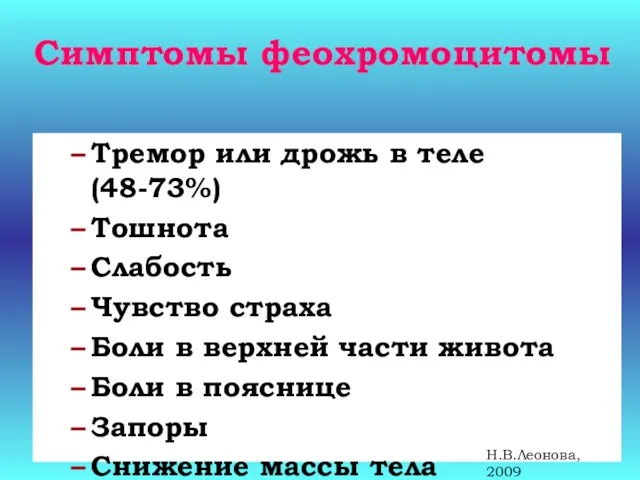 Симптомы феохромоцитомы

– Тремор или дрожь в теле (48-73%)
– Тошнота
– Слабость
– Чувство страха
– Боли в верхней части живота
– Боли в пояснице
– Запоры
– Снижение массы тела

Н.В.Леонова, 2009